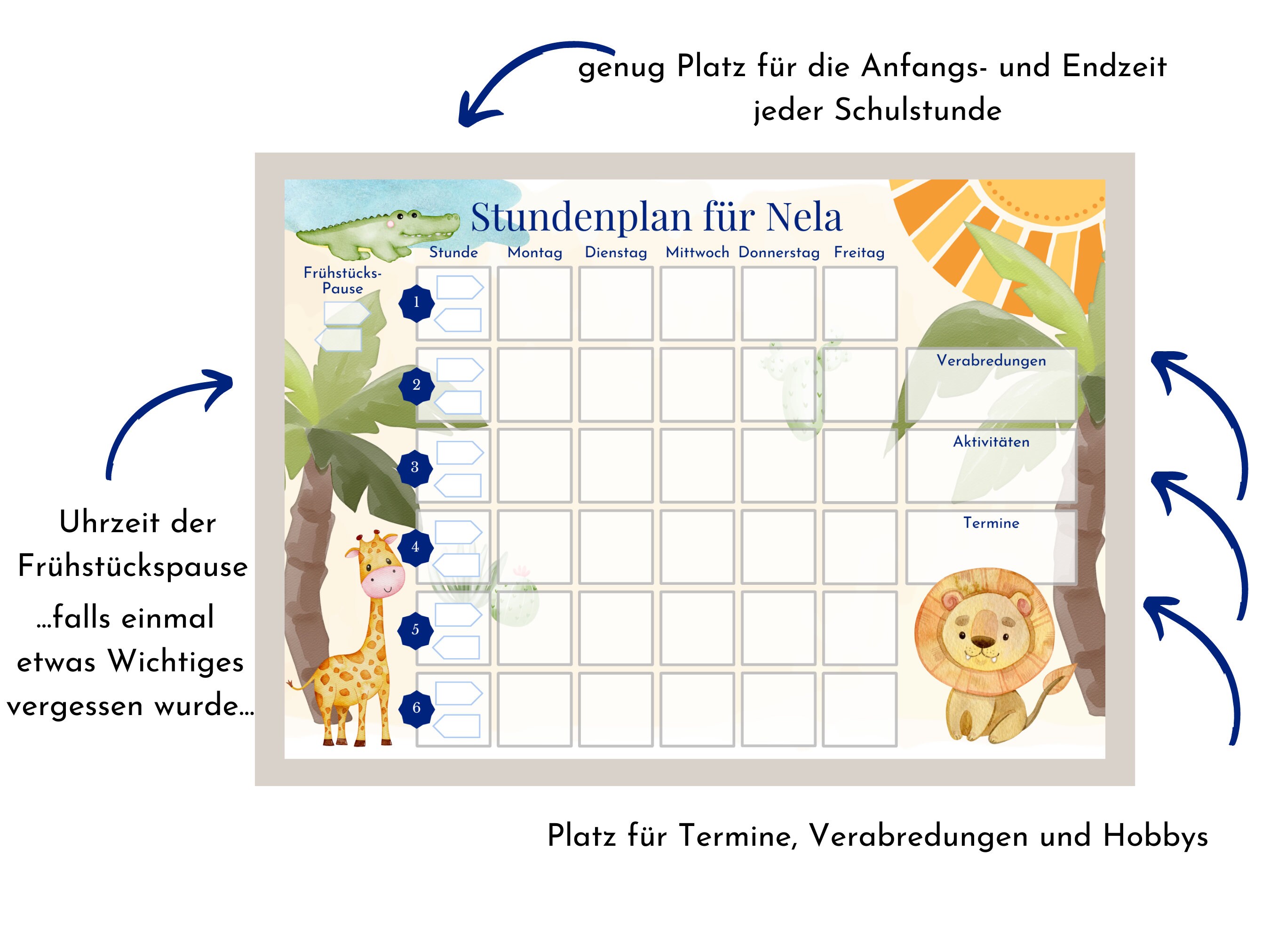 genug Platz für die Anfangs- und Endzeit jeder Schulstunde

Stundenplan für Nela

Frühstücks-Pause

| Stunde | Montag | Dienstag | Mittwoch | Donnerstag | Freitag |
|---|---|---|---|---|---|
| 1 | | | | | |
| 2 | | | | | |
| 3 | | | | | |
| 4 | | | | | |
| 5 | | | | | |
| 6 | | | | | |

Verabredungen

Aktivitäten

Termine

Uhrzeit der Frühstückspause

...falls einmal etwas Wichtiges vergessen wurde...

Platz für Termine, Verabredungen und Hobbys